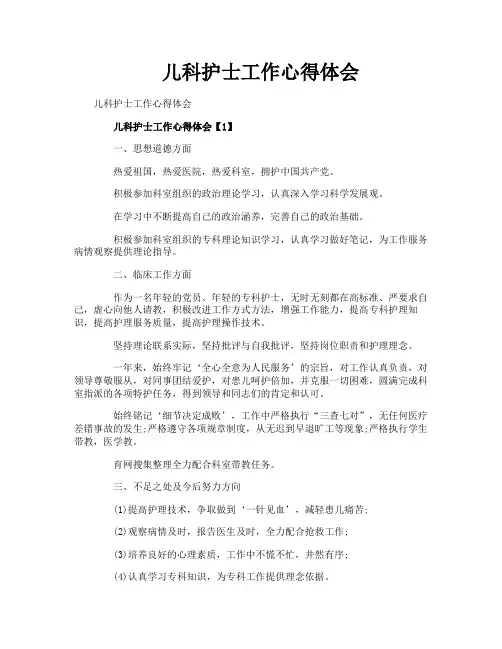 儿科护士工作心得体会

儿科护士工作心得体会

儿科护士工作心得体会【1】

一、思想道德方面

热爱祖国，热爱医院，热爱科室，拥护中国共产党。

积极参加科室组织的政治理论学习，认真深入学习科学发展观。

在学习中不断提高自己的政治涵养，完善自己的政治基础。

积极参加科室组织的专科理论知识学习，认真学习做好笔记，为工作服务病情观察提供理论指导。

二、临床工作方面

作为一名年轻的党员、年轻的专科护士，无时无刻都在高标准、严要求自己，虚心向他人请教，积极改进工作方式方法，增强工作能力，提高专科护理知识，提高护理服务质量，提高护理操作技术。

坚持理论联系实际，坚持批评与自我批评，坚持岗位职责和护理理念。

一年来，始终牢记‘全心全意为人民服务’的宗旨，对工作认真负责，对领导尊敬服从，对同事团结爱护，对患儿呵护倍加，并克服一切困难，圆满完成科室指派的各项特护任务，得到领导和同志们的肯定和认可。

始终铭记‘细节决定成败’，工作中严格执行“三查七对”，无任何医疗差错事故的发生;严格遵守各项规章制度，从无迟到早退旷工等现象;严格执行学生带教，医学教。

育网搜集整理全力配合科室带教任务。

三、不足之处及今后努力方向

(1)提高护理技术，争取做到‘一针见血’，减轻患儿痛苦;

(2)观察病情及时，报告医生及时，全力配合抢救工作;

(3)培养良好的心理素质，工作中不慌不忙，井然有序;

(4)认真学习专科知识，为专科工作提供理念依据。